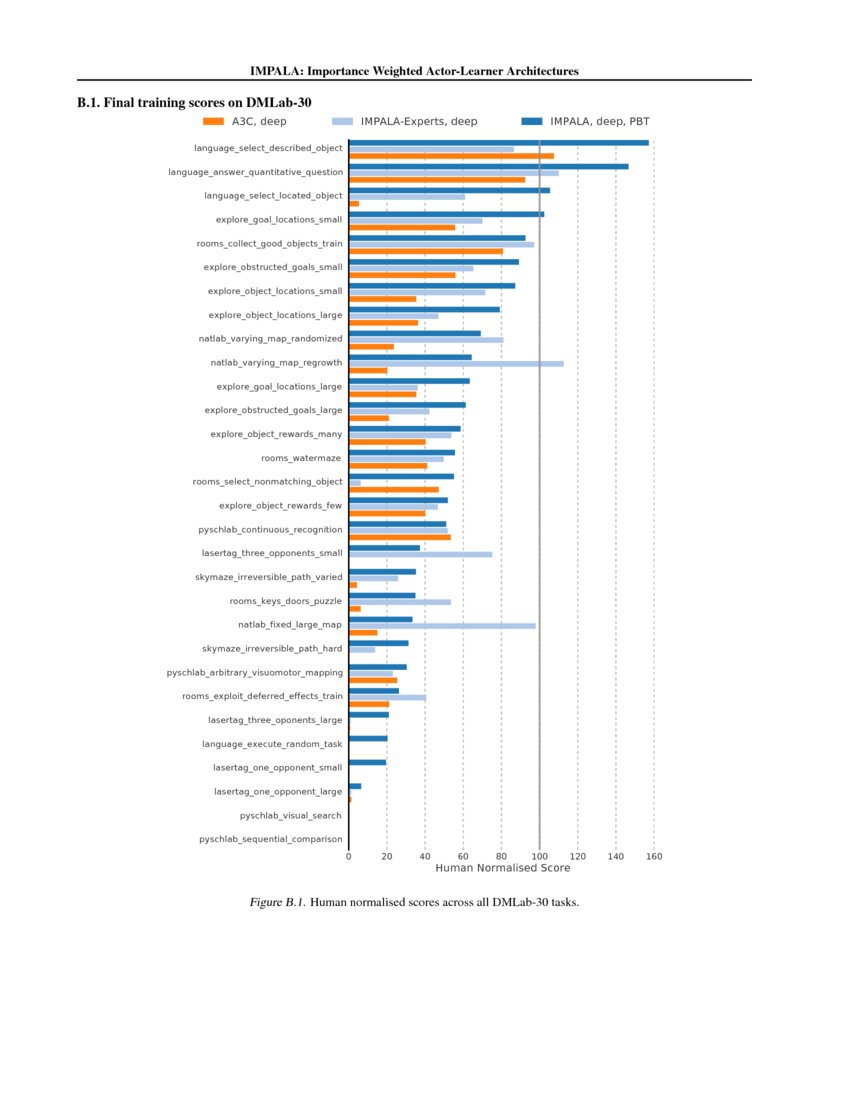 IMPALA: Importance Weighted Actor-Learner Architectures

B.1. Final training scores on DMLab-30

A3C, deep
IMPALA-Experts, deep
IMPALA, deep, PBT

language_select_described_object
language_answer_quantitative_question
language_select_located_object
explore_goal_locations_small
rooms_collect_good_objects_train
explore_obstructed_goals_small
explore_object_locations_small
explore_object_locations_large
natlab_varying_map_randomized
natlab_varying_map_regrowth
explore_goal_locations_large
explore_obstructed_goals_large
explore_object_rewards_many
rooms_watermaze
rooms_select_nonmatching_object
explore_object_rewards_few
pyschlab_continuous_recognition
lasertag_three_opponents_small
skymaze_irreversible_path_varied
rooms_keys_doors_puzzle
natlab_fixed_large_map
skymaze_irreversible_path_hard
pyschlab_arbitrary_visuomotor_mapping
rooms_exploit_deferred_effects_train
lasertag_three_oponents_large
language_execute_random_task
lasertag_one_opponent_small
lasertag_one_opponent_large
pyschlab_visual_search
pyschlab_sequential_comparison

0 20 40 60 80 100 120 140 160
Human Normalised Score

Figure B.1. Human normalised scores across all DMLab-30 tasks.